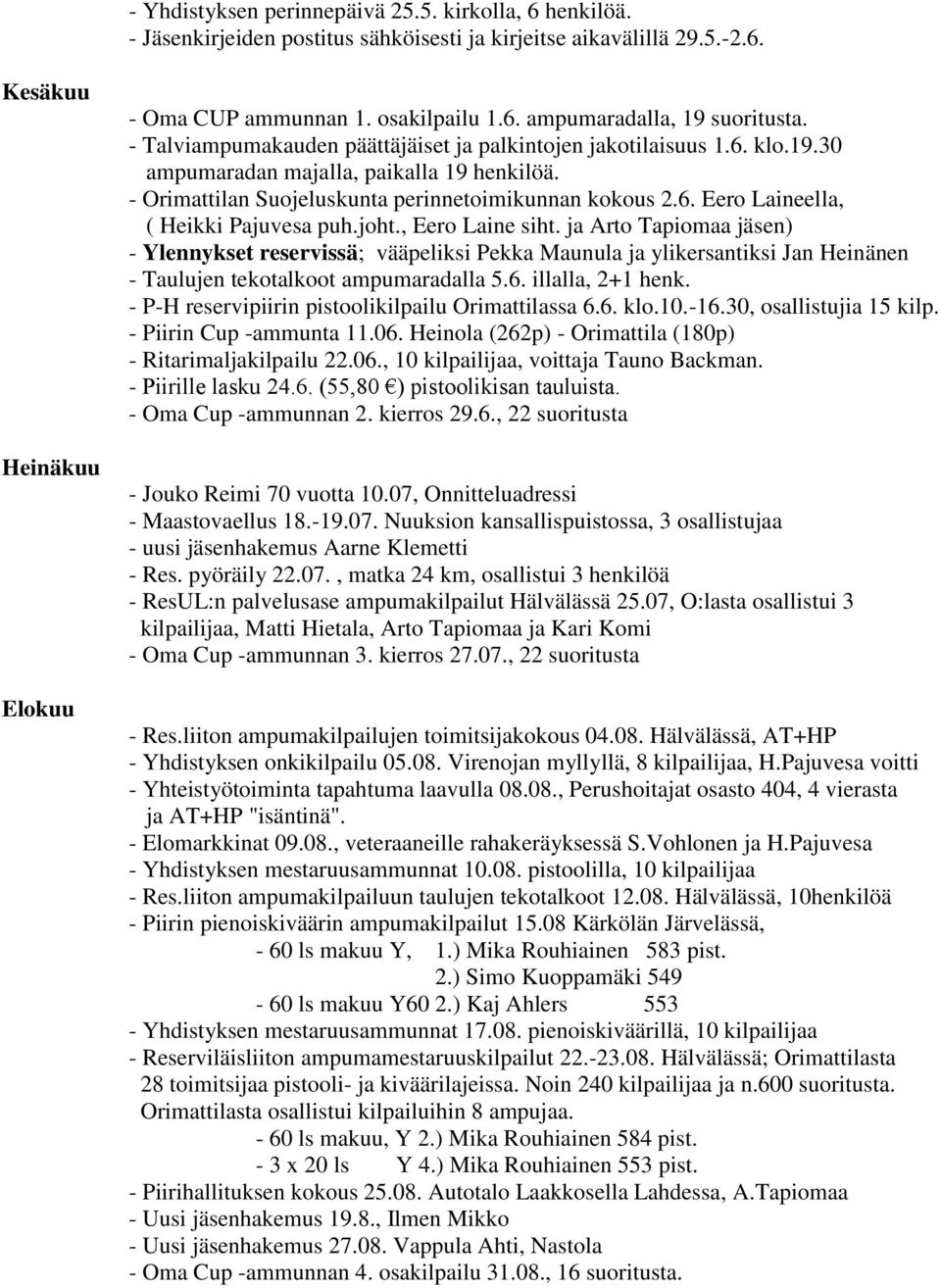 - Yhdistyksen perinnepäivä 25.5. kirkolla, 6 henkilöä.
- Jäsenkirjeiden postitus sähköisesti ja kirjeitse aikavälillä 29.5.-2.6.

Kesäkuu

- Oma CUP ammunnan 1. osakilpailu 1.6. ampumaradalla, 19 suoritusta.
- Talviampumakauden päättäjäiset ja palkintojen jakotilaisuus 1.6. klo.19.30 ampumaradan majalla, paikalla 19 henkilöä.
- Orimattilan Suojeluskunta perinnetoimikunnan kokous 2.6. Eero Laineella, ( Heikki Pajuvesa puh.joht., Eero Laine siht. ja Arto Tapiomaa jäsen)
- Ylennykset reservissä; vääpeliksi Pekka Maunula ja ylikersantiksi Jan Heinänen
- Taulujen tekotalkoot ampumaradalla 5.6. illalla, 2+1 henk.
- P-H reservipiirin pistoolikilpailu Orimattilassa 6.6. klo.10.-16.30, osallistujia 15 kilp.
- Piirin Cup -ammunta 11.06. Heinola (262p) - Orimattila (180p)
- Ritarimaljakilpailu 22.06., 10 kilpailijaa, voittaja Tauno Backman.
- Piirille lasku 24.6. (55,80 €) pistoolikisan tauluista.
- Oma Cup -ammunnan 2. kierros 29.6., 22 suoritusta

Heinäkuu

- Jouko Reimi 70 vuotta 10.07, Onnitteluadressi
- Maastovaellus 18.-19.07. Nuuksion kansallispuistossa, 3 osallistujaa
- uusi jäsenhakemus Aarne Klemetti
- Res. pyöräily 22.07. , matka 24 km, osallistui 3 henkilöä
- ResUL:n palvelusase ampumakilpailut Hälvälässä 25.07, O:lasta osallistui 3 kilpailijaa, Matti Hietala, Arto Tapiomaa ja Kari Komi
- Oma Cup -ammunnan 3. kierros 27.07., 22 suoritusta

Elokuu

- Res.liiton ampumakilpailujen toimitsijakokous 04.08. Hälvälässä, AT+HP
- Yhdistyksen onkikilpailu 05.08. Virenojan myllyllä, 8 kilpailijaa, H.Pajuvesa voitti
- Yhteistyötoiminta tapahtuma laavulla 08.08., Perushoitajat osasto 404, 4 vierasta ja AT+HP "isäntinä".
- Elomarkkinat 09.08., veteraaneille rahakeräyksessä S.Vohlonen ja H.Pajuvesa
- Yhdistyksen mestaruusammunnat 10.08. pistoolilla, 10 kilpailijaa
- Res.liiton ampumakilpailuun taulujen tekotalkoot 12.08. Hälvälässä, 10henkilöä
- Piirin pienoiskiväärin ampumakilpailut 15.08 Kärkölän Järvelässä,
- 60 ls makuu Y, 1.) Mika Rouhiainen 583 pist.
2.) Simo Kuoppamäki 549
- 60 ls makuu Y60 2.) Kaj Ahlers 553
- Yhdistyksen mestaruusammunnat 17.08. pienoiskiväärillä, 10 kilpailijaa
- Reserviläisliiton ampumamestaruuskilpailut 22.-23.08. Hälvälässä; Orimattilasta 28 toimitsijaa pistooli- ja kiväärilajeissa. Noin 240 kilpailijaa ja n.600 suoritusta. Orimattilasta osallistui kilpailuihin 8 ampujaa.
- 60 ls makuu, Y 2.) Mika Rouhiainen 584 pist.
- 3 x 20 ls Y 4.) Mika Rouhiainen 553 pist.
- Piirihallituksen kokous 25.08. Autotalo Laakkosella Lahdessa, A.Tapiomaa
- Uusi jäsenhakemus 19.8., Ilmen Mikko
- Uusi jäsenhakemus 27.08. Vappula Ahti, Nastola
- Oma Cup -ammunnan 4. osakilpailu 31.08., 16 suoritusta.